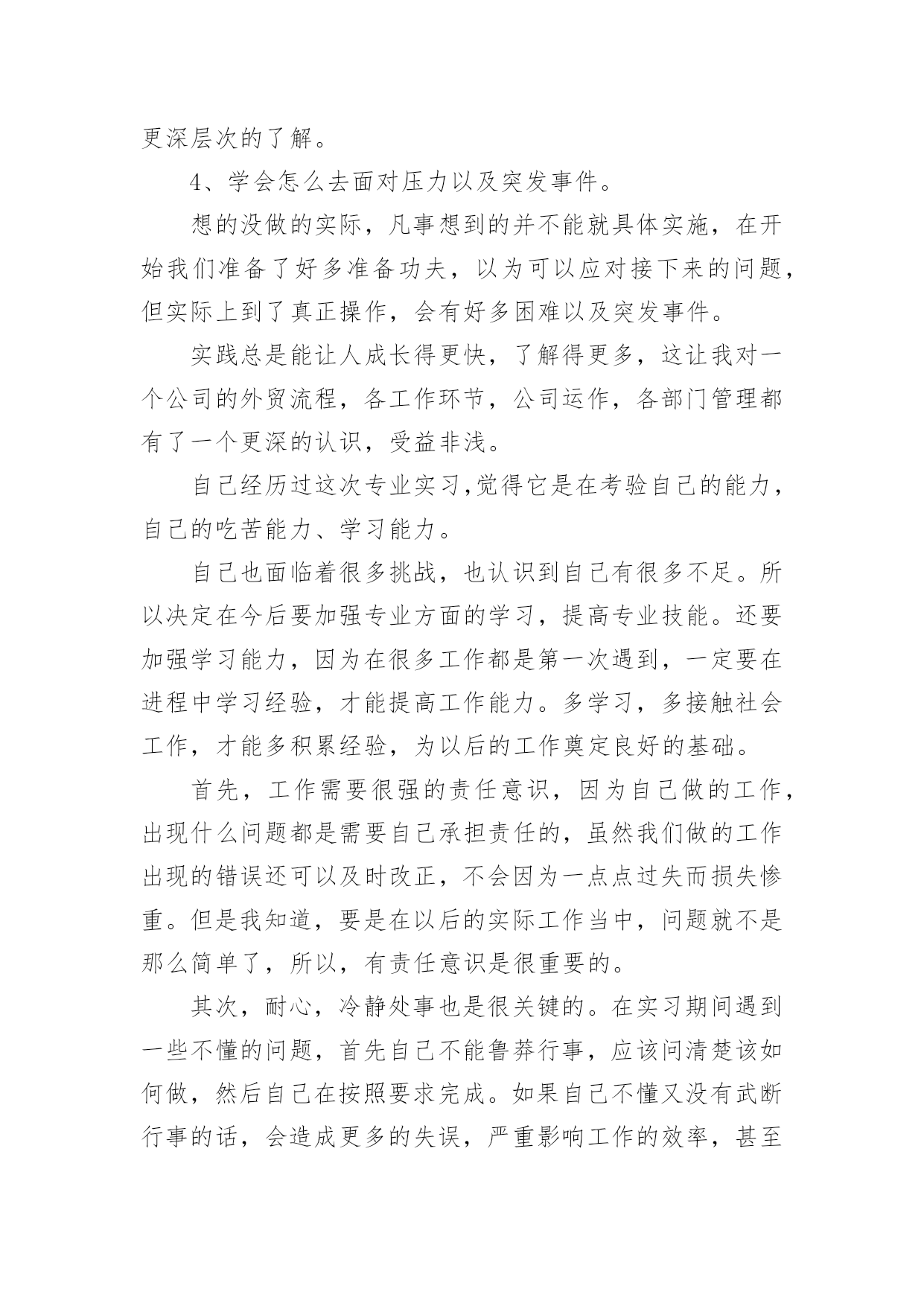 更深层次的了解。

4、学会怎么去面对压力以及突发事件。

想的没做的实际，凡事想到的并不能就具体实施，在开始我们准备了好多准备功夫，以为可以应对接下来的问题，但实际上到了真正操作，会有好多困难以及突发事件。

实践总是能让人成长得更快，了解得更多，这让我对一个公司的外贸流程，各工作环节，公司运作，各部门管理都有了一个更深的认识，受益非浅。

自己经历过这次专业实习,觉得它是在考验自己的能力，自己的吃苦能力、学习能力。

自己也面临着很多挑战，也认识到自己有很多不足。所以决定在今后要加强专业方面的学习，提高专业技能。还要加强学习能力，因为在很多工作都是第一次遇到，一定要在进程中学习经验，才能提高工作能力。多学习，多接触社会工作，才能多积累经验，为以后的工作奠定良好的基础。

首先，工作需要很强的责任意识，因为自己做的工作，出现什么问题都是需要自己承担责任的，虽然我们做的工作出现的错误还可以及时改正，不会因为一点点过失而损失惨重。但是我知道，要是在以后的实际工作当中，问题就不是那么简单了，所以，有责任意识是很重要的。

其次，耐心，冷静处事也是很关键的。在实习期间遇到一些不懂的问题，首先自己不能鲁莽行事，应该问清楚该如何做，然后自己在按照要求完成。如果自己不懂又没有武断行事的话，会造成更多的失误，严重影响工作的效率，甚至